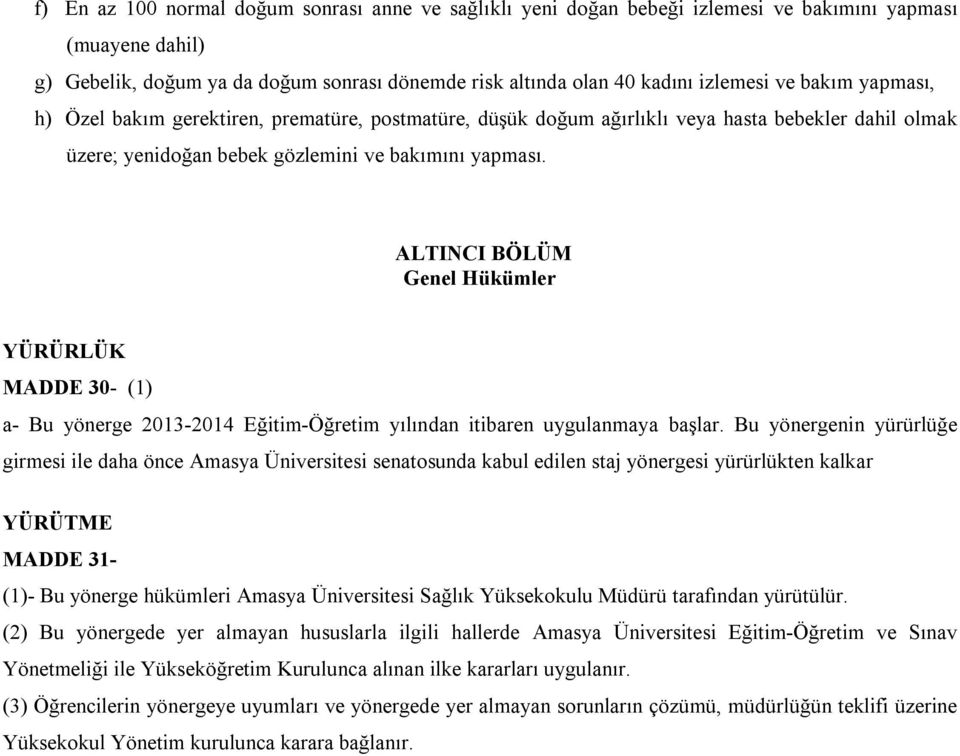 f) En az 100 normal doğum sonrası anne ve sağlıklı yeni doğan bebeği izlemesi ve bakımını yapması (muayene dahil)

g) Gebelik, doğum ya da doğum sonrası dönemde risk altında olan 40 kadını izlemesi ve bakım yapması,

h) Özel bakım gerektiren, prematüre, postmatüre, düşük doğum ağırlıklı veya hasta bebekler dahil olmak üzere; yenidoğan bebek gözlemini ve bakımını yapması.

ALTINCI BÖLÜM
Genel Hükümler

YÜRÜRLÜK

MADDE 30- (1)

a- Bu yönerge 2013-2014 Eğitim-Öğretim yılından itibaren uygulanmaya başlar. Bu yönergenin yürürlüğe girmesi ile daha önce Amasya Üniversitesi senatosunda kabul edilen staj yönergesi yürürlükten kalkar

YÜRÜTME

MADDE 31-

(1)- Bu yönerge hükümleri Amasya Üniversitesi Sağlık Yüksekokulu Müdürü tarafından yürütülür.

(2) Bu yönergede yer almayan hususlarla ilgili hallerde Amasya Üniversitesi Eğitim-Öğretim ve Sınav Yönetmeliği ile Yükseköğretim Kurulunca alınan ilke kararları uygulanır.

(3) Öğrencilerin yönergeye uyumları ve yönergede yer almayan sorunların çözümü, müdürlüğün teklifi üzerine Yüksekokul Yönetim kurulunca karara bağlanır.